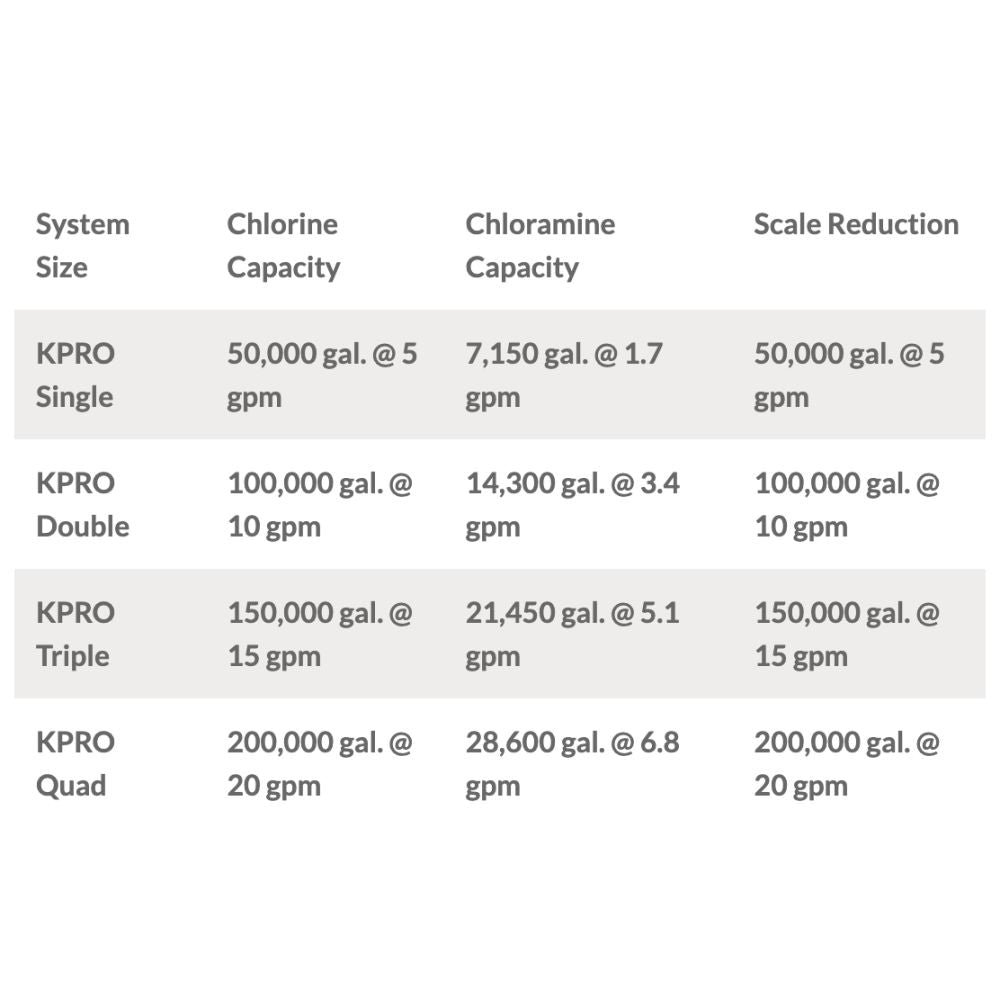 | System Size | Chlorine Capacity | Chloramine Capacity | Scale Reduction |
|---|---|---|---|
| KPRO Single | 50,000 gal. @ 5 gpm | 7,150 gal. @ 1.7 gpm | 50,000 gal. @ 5 gpm |
| KPRO Double | 100,000 gal. @ 10 gpm | 14,300 gal. @ 3.4 gpm | 100,000 gal. @ 10 gpm |
| KPRO Triple | 150,000 gal. @ 15 gpm | 21,450 gal. @ 5.1 gpm | 150,000 gal. @ 15 gpm |
| KPRO Quad | 200,000 gal. @ 20 gpm | 28,600 gal. @ 6.8 gpm | 200,000 gal. @ 20 gpm |